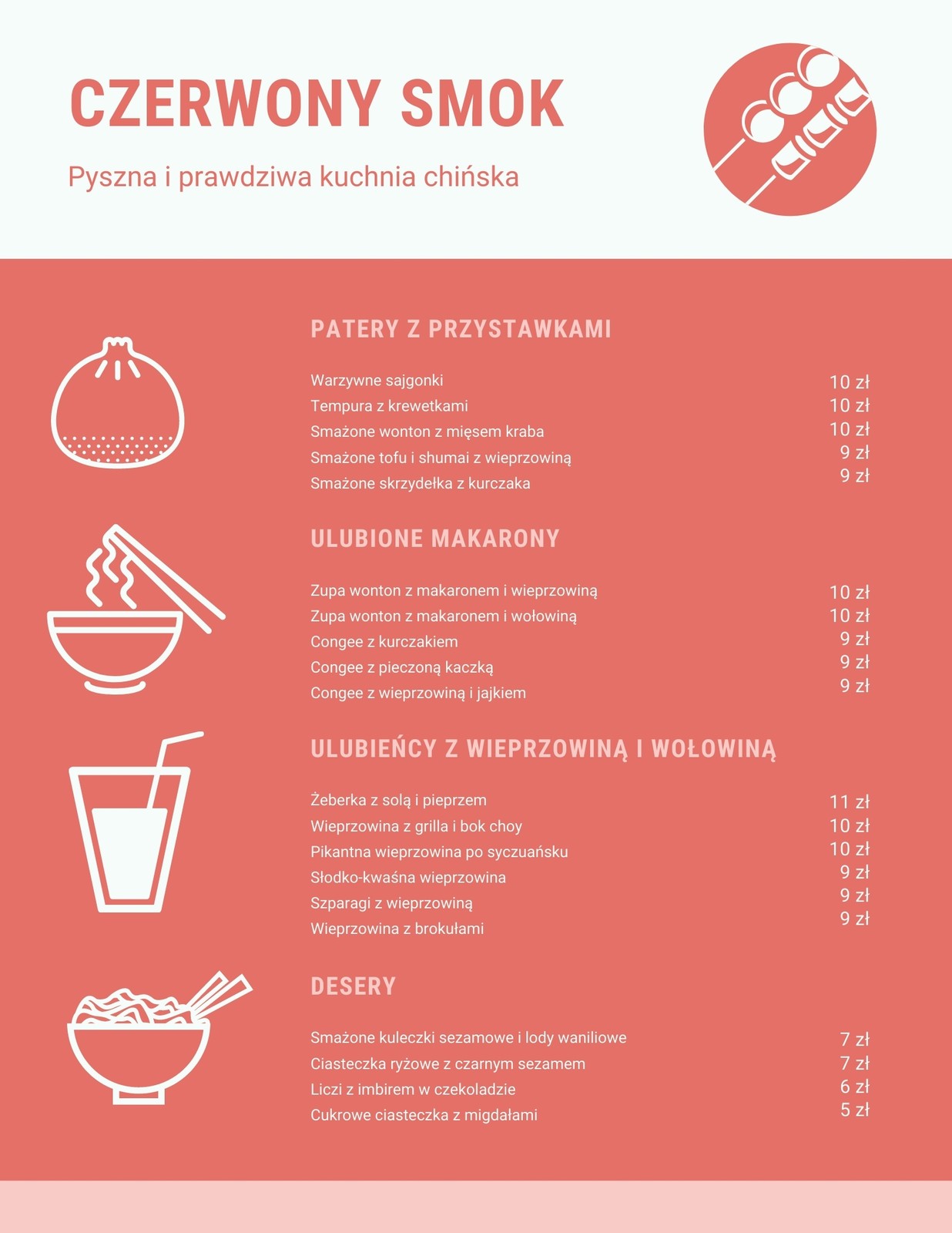 CZERWONY SMOK

Pyszna i prawdziwa kuchnia chińska

PATERY Z PRZYSTAWKAMI

| | |
|---|---|
| Warzywne sajgonki | 10 zł |
| Tempura z krewetkami | 10 zł |
| Smażone wonton z mięsem kraba | 10 zł |
| Smażone tofu i shumai z wieprzowiną | 9 zł |
| Smażone skrzydełka z kurczaka | 9 zł |

ULUBIONE MAKARONY

| | |
|---|---|
| Zupa wonton z makaronem i wieprzowiną | 10 zł |
| Zupa wonton z makaronem i wołowiną | 10 zł |
| Congee z kurczakiem | 9 zł |
| Congee z pieczoną kaczką | 9 zł |
| Congee z wieprzowiną i jajkiem | 9 zł |

ULUBIEŃCY Z WIEPRZOWINĄ I WOŁOWINĄ

| | |
|---|---|
| Żeberka z solą i pieprzem | 11 zł |
| Wieprzowina z grilla i bok choy | 10 zł |
| Pikantna wieprzowina po syczuańsku | 10 zł |
| Słodko-kwaśna wieprzowina | 9 zł |
| Szparagi z wieprzowiną | 9 zł |
| Wieprzowina z brokułami | 9 zł |

DESERY

| | |
|---|---|
| Smażone kuleczki sezamowe i lody waniliowe | 7 zł |
| Ciasteczka ryżowe z czarnym sezamem | 7 zł |
| Liczi z imbirem w czekoladzie | 6 zł |
| Cukrowe ciasteczka z migdałami | 5 zł |